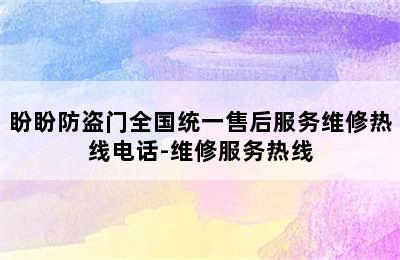 盼盼防盗门全国统一售后服务维修热线电话-维修服务热线